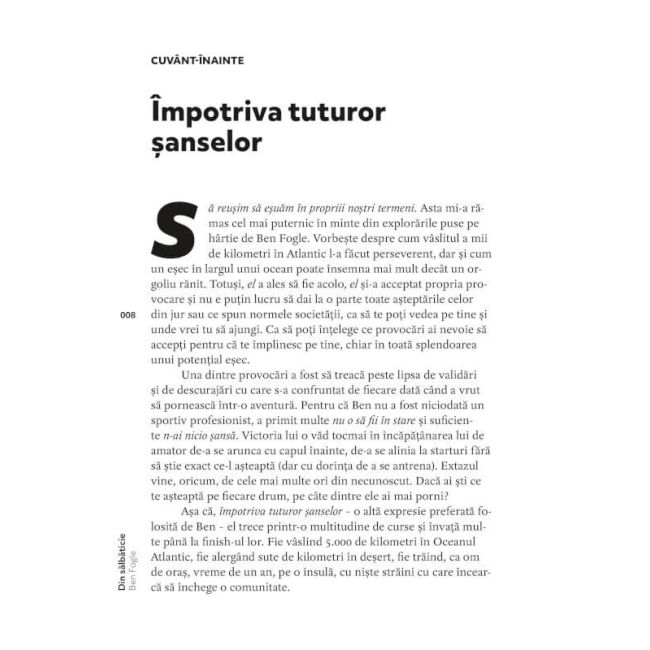 CUVÂNT-ÎNAINTE

Împotriva tuturor șanselor

Să reușim să eșuăm în propriii noștri termeni. Asta mi-a rămas cel mai puternic în minte din explorările puse pe hârtie de Ben Fogle. Vorbește despre cum vâslitul a mii de kilometri în Atlantic l-a făcut perseverent, dar și cum un eșec în largul unui ocean poate însemna mai mult decât un orgoliu rănit. Totuși, el a ales să fie acolo, el și-a acceptat propria provocare și nu e puțin lucru să dai la o parte toate așteptările celor din jur sau ce spun normele societății, ca să te poți vedea pe tine și unde vrei tu să ajungi. Ca să poți înțelege ce provocări ai nevoie să accepți pentru că te împlinesc pe tine, chiar în toată splendoarea unui potențial eșec.

008

Una dintre provocări a fost să treacă peste lipsa de validări și de descurajări cu care s-a confruntat de fiecare dată când a vrut să pornească într-o aventură. Pentru că Ben nu a fost niciodată un sportiv profesionist, a primit multe nu o să fii în stare și suficiente n-ai nicio șansă. Victoria lui o văd tocmai în încăpățânarea lui de amator de-a se arunca cu capul înainte, de-a se alinia la starturi fără să știe exact ce-l așteaptă (dar cu dorința de a se antrena). Extazul vine, oricum, de cele mai multe ori din necunoscut. Dacă ai ști ce te așteaptă pe fiecare drum, pe câte dintre ele ai mai porni?

Așa că, împotriva tuturor șanselor – o altă expresie preferată folosită de Ben – el trece printr-o multitudine de curse și învață multe până la finish-ul lor. Fie vâslind 5.000 de kilometri în Oceanul Atlantic, fie alergând sute de kilometri în deșert, fie trăind, ca om de oraș, vreme de un an, pe o insulă, cu niște străini cu care încearcă să închege o comunitate.

Din sălbăticie
Ben Fogle